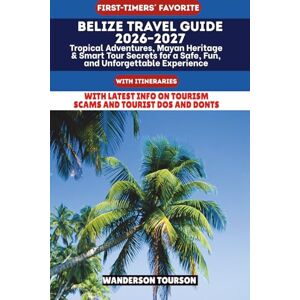 FIRST-TIMERS' FAVORITE

BELIZE TRAVEL GUIDE 2026-2027

Tropical Adventures, Mayan Heritage & Smart Tour Secrets for a Safe, Fun, and Unforgettable Experience

WITH ITINERARIES

WITH LATEST INFO ON TOURISM SCAMS AND TOURIST DOS AND DONTS

WANDERSON TOURSON